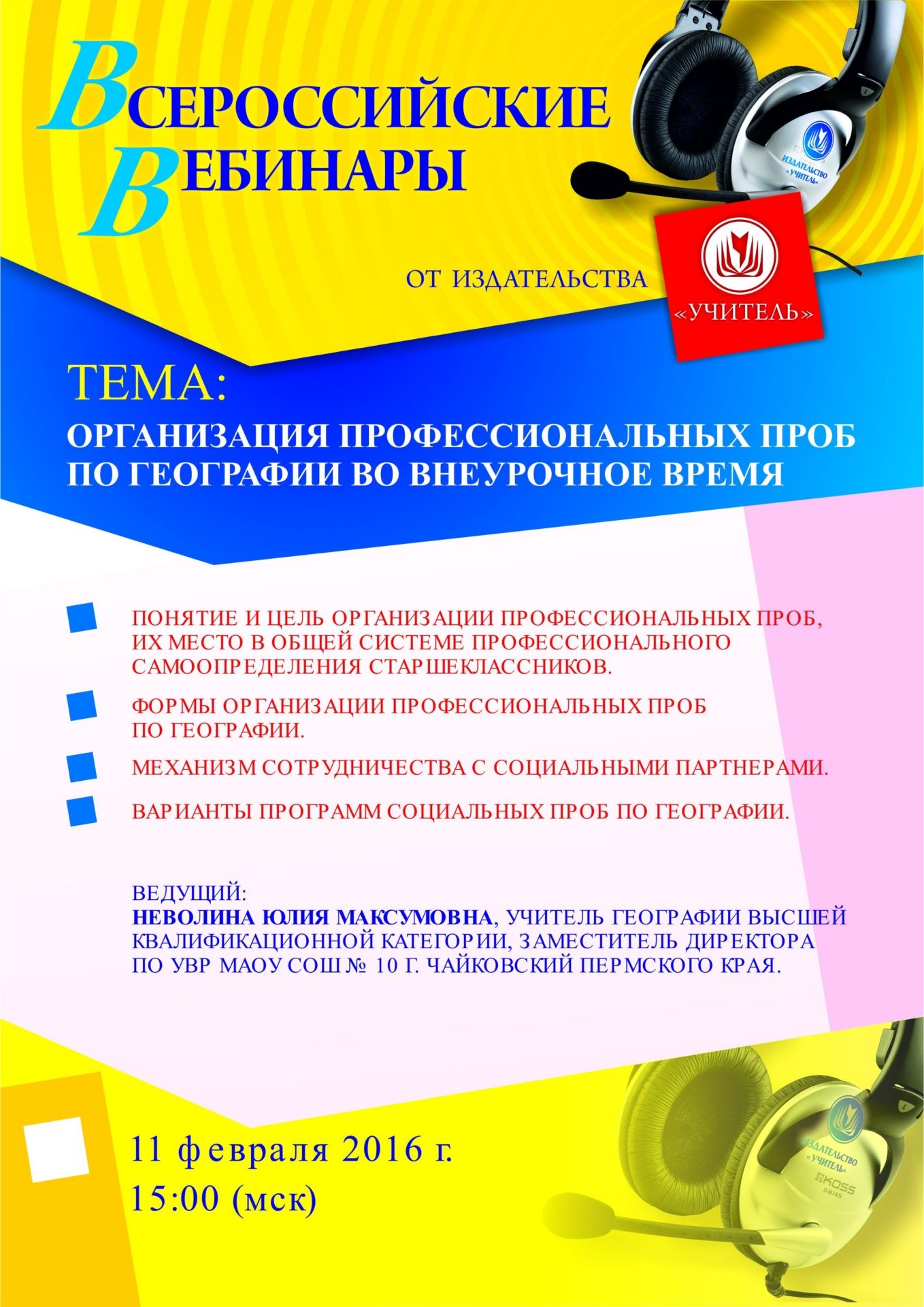 ВСЕРОССИЙСКИЕ ВЕБИНАРЫ

ИЗДАТЕЛЬСТВО «УЧИТЕЛЬ»

ОТ ИЗДАТЕЛЬСТВА

«УЧИТЕЛЬ»

ТЕМА:

ОРГАНИЗАЦИЯ ПРОФЕССИОНАЛЬНЫХ ПРОБ ПО ГЕОГРАФИИ ВО ВНЕУРОЧНОЕ ВРЕМЯ

ПОНЯТИЕ И ЦЕЛЬ ОРГАНИЗАЦИИ ПРОФЕССИОНАЛЬНЫХ ПРОБ, ИХ МЕСТО В ОБЩЕЙ СИСТЕМЕ ПРОФЕССИОНАЛЬНОГО САМООПРЕДЕЛЕНИЯ СТАРШЕКЛАССНИКОВ.

ФОРМЫ ОРГАНИЗАЦИИ ПРОФЕССИОНАЛЬНЫХ ПРОБ ПО ГЕОГРАФИИ.

МЕХАНИЗМ СОТРУДНИЧЕСТВА С СОЦИАЛЬНЫМИ ПАРТНЕРАМИ.

ВАРИАНТЫ ПРОГРАММ СОЦИАЛЬНЫХ ПРОБ ПО ГЕОГРАФИИ.

ВЕДУЩИЙ:
НЕВОЛИНА ЮЛИЯ МАКСУМОВНА, УЧИТЕЛЬ ГЕОГРАФИИ ВЫСШЕЙ КВАЛИФИКАЦИОННОЙ КАТЕГОРИИ, ЗАМЕСТИТЕЛЬ ДИРЕКТОРА ПО УВР МАОУ СОШ № 10 Г. ЧАЙКОВСКИЙ ПЕРМСКОГО КРАЯ.

11 февраля 2016 г.
15:00 (мск)

ИЗДАТЕЛЬСТВО «УЧИТЕЛЬ»
KOSS SB/45